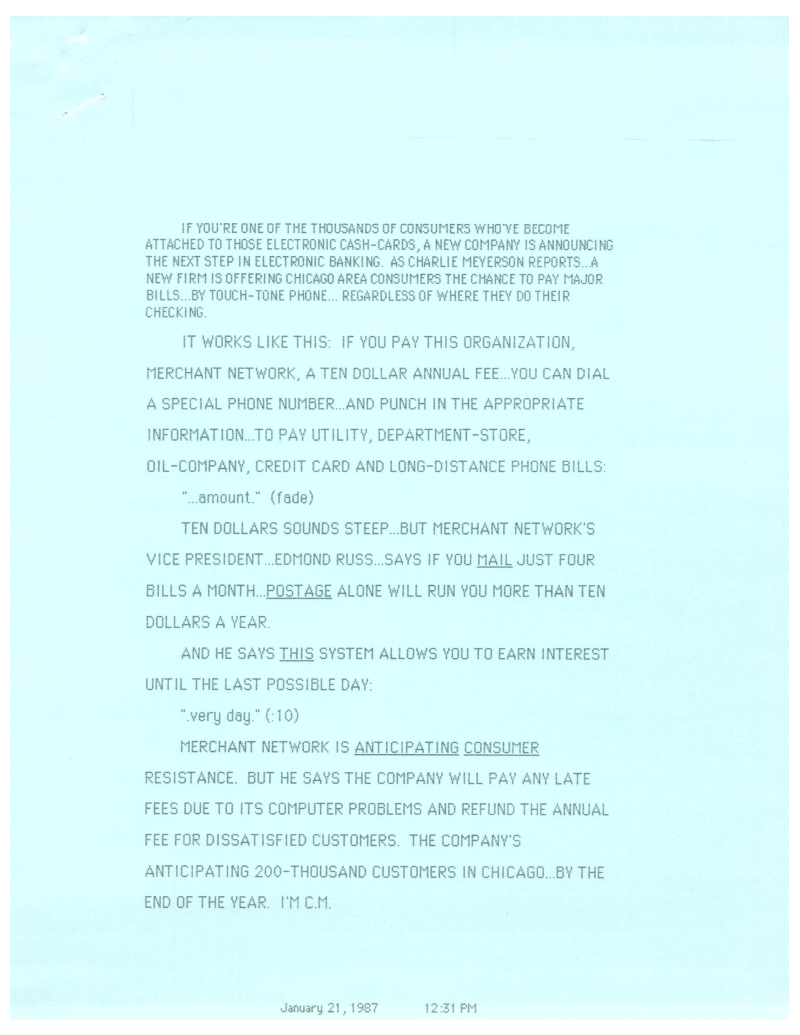 IF YOU'RE ONE OF THE THOUSANDS OF CONSUMERS WHO'VE BECOME ATTACHED TO THOSE ELECTRONIC CASH-CARDS, A NEW COMPANY IS ANNOUNCING THE NEXT STEP IN ELECTRONIC BANKING. AS CHARLIE MEYERSON REPORTS...A NEW FIRM IS OFFERING CHICAGO AREA CONSUMERS THE CHANCE TO PAY MAJOR BILLS...BY TOUCH-TONE PHONE... REGARDLESS OF WHERE THEY DO THEIR CHECKING.

IT WORKS LIKE THIS: IF YOU PAY THIS ORGANIZATION, MERCHANT NETWORK, A TEN DOLLAR ANNUAL FEE...YOU CAN DIAL A SPECIAL PHONE NUMBER...AND PUNCH IN THE APPROPRIATE INFORMATION...TO PAY UTILITY, DEPARTMENT-STORE, OIL-COMPANY, CREDIT CARD AND LONG-DISTANCE PHONE BILLS:

"...amount." (fade)

TEN DOLLARS SOUNDS STEEP...BUT MERCHANT NETWORK'S VICE PRESIDENT...EDMOND RUSS...SAYS IF YOU MAIL JUST FOUR BILLS A MONTH...POSTAGE ALONE WILL RUN YOU MORE THAN TEN DOLLARS A YEAR.

AND HE SAYS THIS SYSTEM ALLOWS YOU TO EARN INTEREST UNTIL THE LAST POSSIBLE DAY:

".very day." (:10)

MERCHANT NETWORK IS ANTICIPATING CONSUMER RESISTANCE. BUT HE SAYS THE COMPANY WILL PAY ANY LATE FEES DUE TO ITS COMPUTER PROBLEMS AND REFUND THE ANNUAL FEE FOR DISSATISFIED CUSTOMERS. THE COMPANY'S ANTICIPATING 200-THOUSAND CUSTOMERS IN CHICAGO...BY THE END OF THE YEAR. I'M C.M.

January 21, 1987 12:31 PM